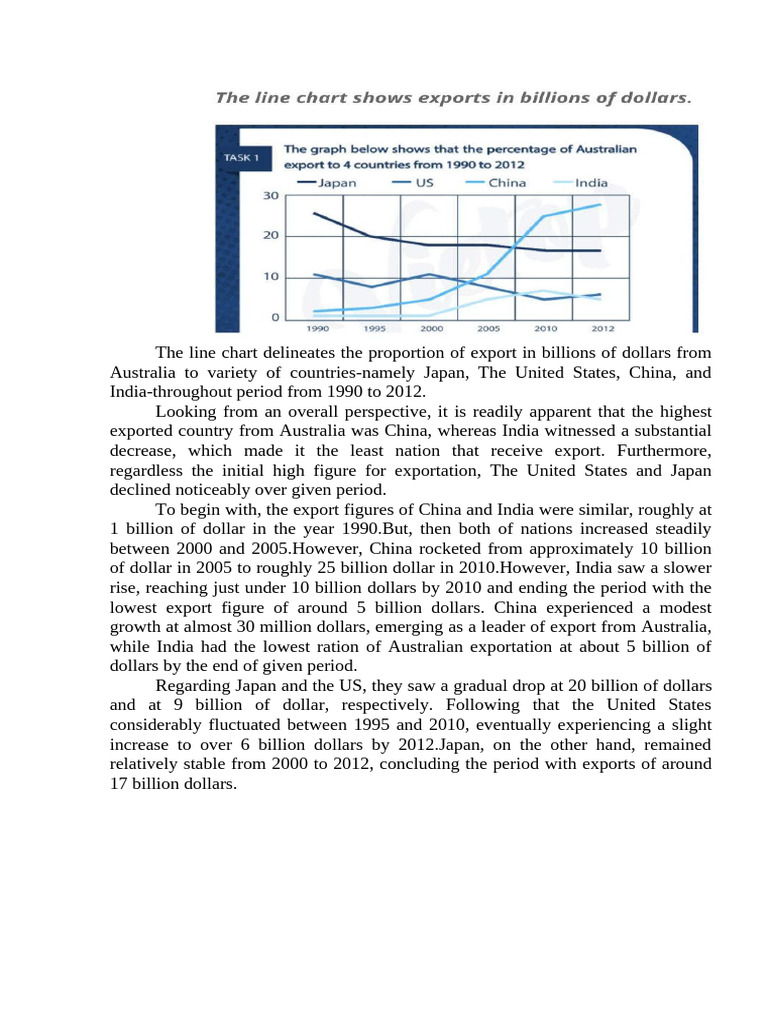 The line chart shows exports in billions of dollars.

TASK 1

The graph below shows that the percentage of Australian export to 4 countries from 1990 to 2012

Japan
US
China
India

30
20
10
0

1990
1995
2000
2005
2010
2012

The line chart delineates the proportion of export in billions of dollars from Australia to variety of countries-namely Japan, The United States, China, and India-throughout period from 1990 to 2012.

Looking from an overall perspective, it is readily apparent that the highest exported country from Australia was China, whereas India witnessed a substantial decrease, which made it the least nation that receive export. Furthermore, regardless the initial high figure for exportation, The United States and Japan declined noticeably over given period.

To begin with, the export figures of China and India were similar, roughly at 1 billion of dollar in the year 1990.But, then both of nations increased steadily between 2000 and 2005.However, China rocketed from approximately 10 billion of dollar in 2005 to roughly 25 billion dollar in 2010.However, India saw a slower rise, reaching just under 10 billion dollars by 2010 and ending the period with the lowest export figure of around 5 billion dollars. China experienced a modest growth at almost 30 million dollars, emerging as a leader of export from Australia, while India had the lowest ration of Australian exportation at about 5 billion of dollars by the end of given period.

Regarding Japan and the US, they saw a gradual drop at 20 billion of dollars and at 9 billion of dollar, respectively. Following that the United States considerably fluctuated between 1995 and 2010, eventually experiencing a slight increase to over 6 billion dollars by 2012.Japan, on the other hand, remained relatively stable from 2000 to 2012, concluding the period with exports of around 17 billion dollars.